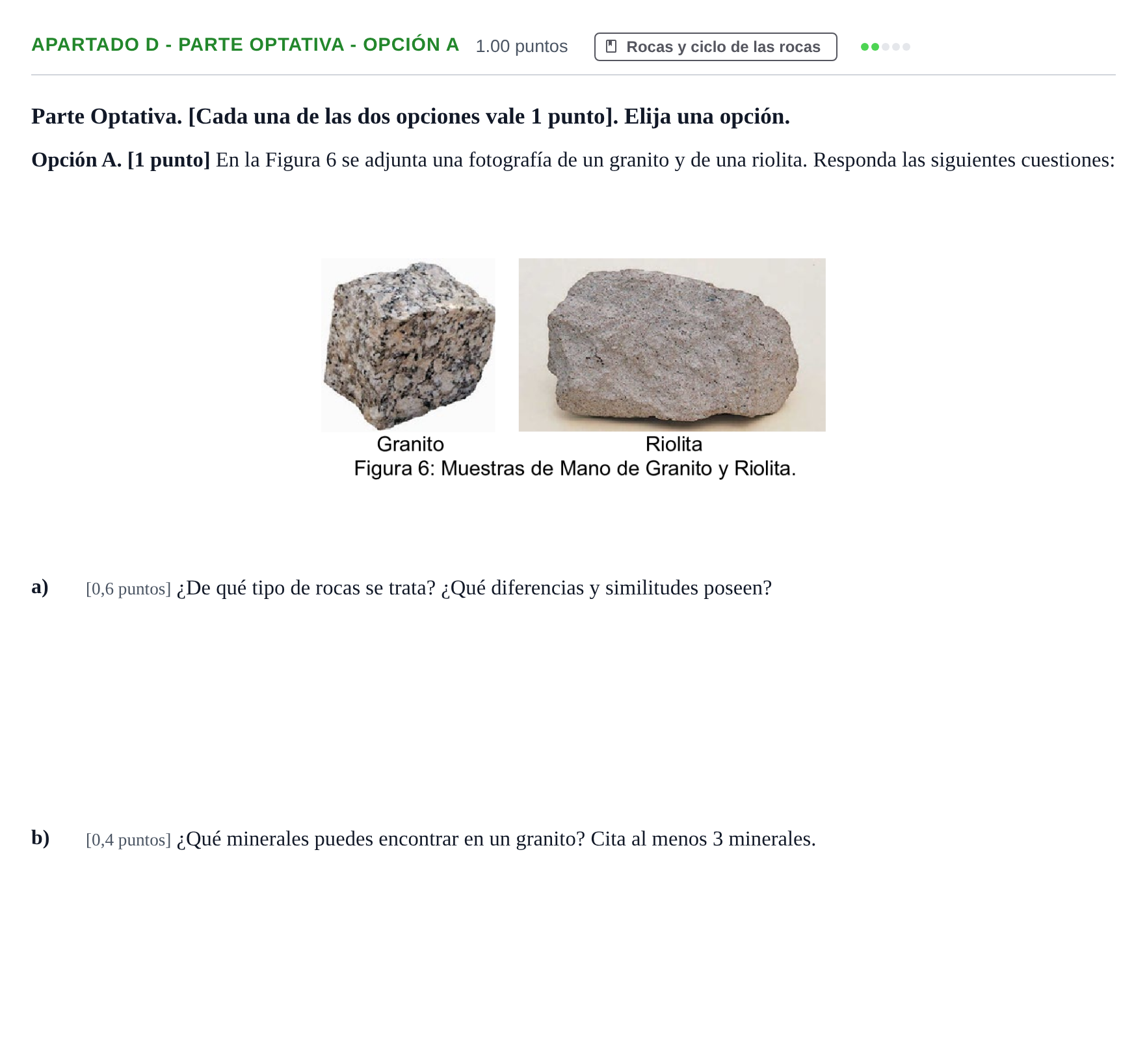 APARTADO D - PARTE OPTATIVA - OPCIÓN A 1.00 puntos Rocas y ciclo de las rocas

Parte Optativa. [Cada una de las dos opciones vale 1 punto]. Elija una opción.

Opción A. [1 punto] En la Figura 6 se adjunta una fotografía de un granito y de una riolita. Responda las siguientes cuestiones:

Granito

Riolita

Figura 6: Muestras de Mano de Granito y Riolita.

a) [0,6 puntos] ¿De qué tipo de rocas se trata? ¿Qué diferencias y similitudes poseen?

b) [0,4 puntos] ¿Qué minerales puedes encontrar en un granito? Cita al menos 3 minerales.